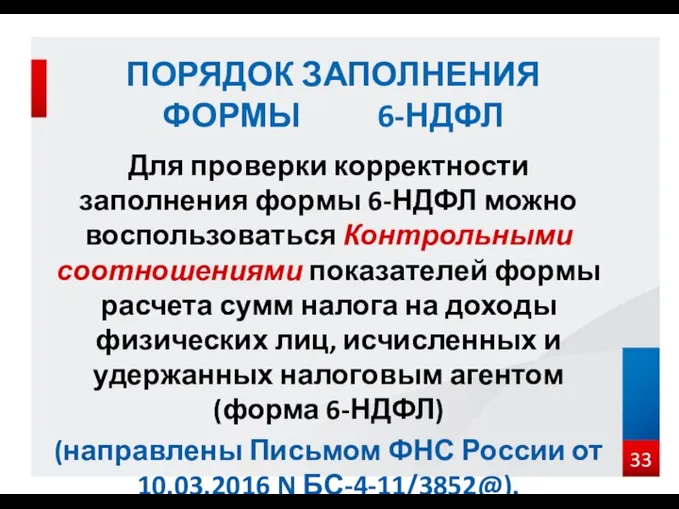 ПОРЯДОК ЗАПОЛНЕНИЯ ФОРМЫ 6-НДФЛ

Для проверки корректности заполнения формы 6-НДФЛ можно воспользоваться Контрольными соотношениями показателей формы расчета сумм налога на доходы физических лиц, исчисленных и удержанных налоговым агентом (форма 6-НДФЛ)

(направлены Письмом ФНС России от 10.03.2016 N БС-4-11/3852@).

33